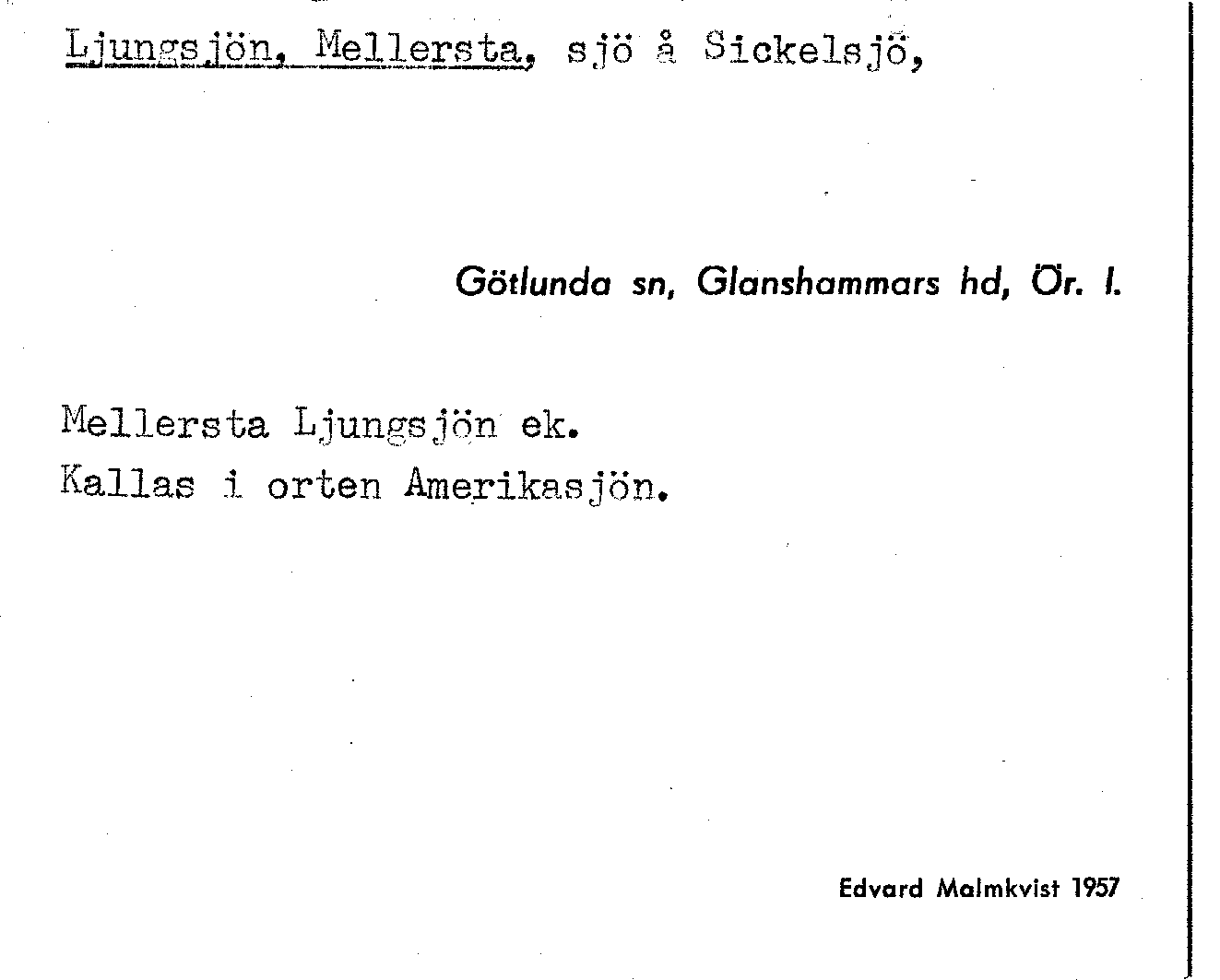 Ljungsjön, Mellersta, sjö å Sickelsjö,

Götlunda sn, Glanshammars hd, Ör. l.

Mellersta Ljungsjön ek.
Kallas i orten Amerikasjön.

Edvard Malmkvist 1957